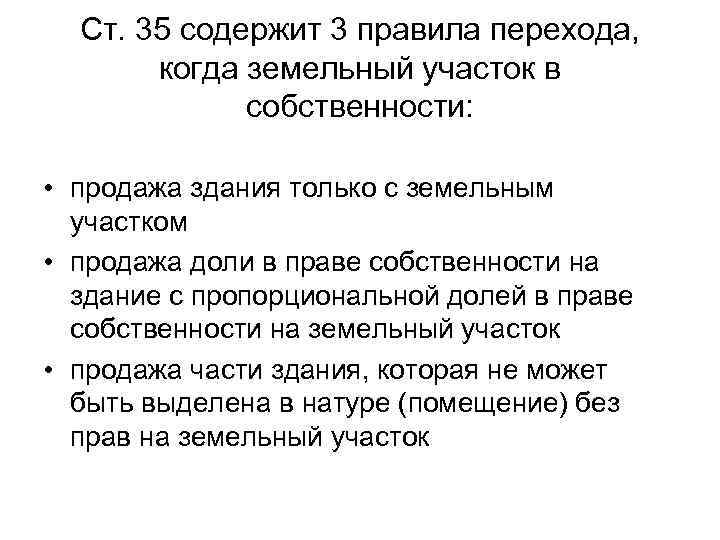 Ст. 35 содержит 3 правила перехода, когда земельный участок в собственности:

• продажа здания только с земельным участком
• продажа доли в праве собственности на здание с пропорциональной долей в праве собственности на земельный участок
• продажа части здания, которая не может быть выделена в натуре (помещение) без прав на земельный участок